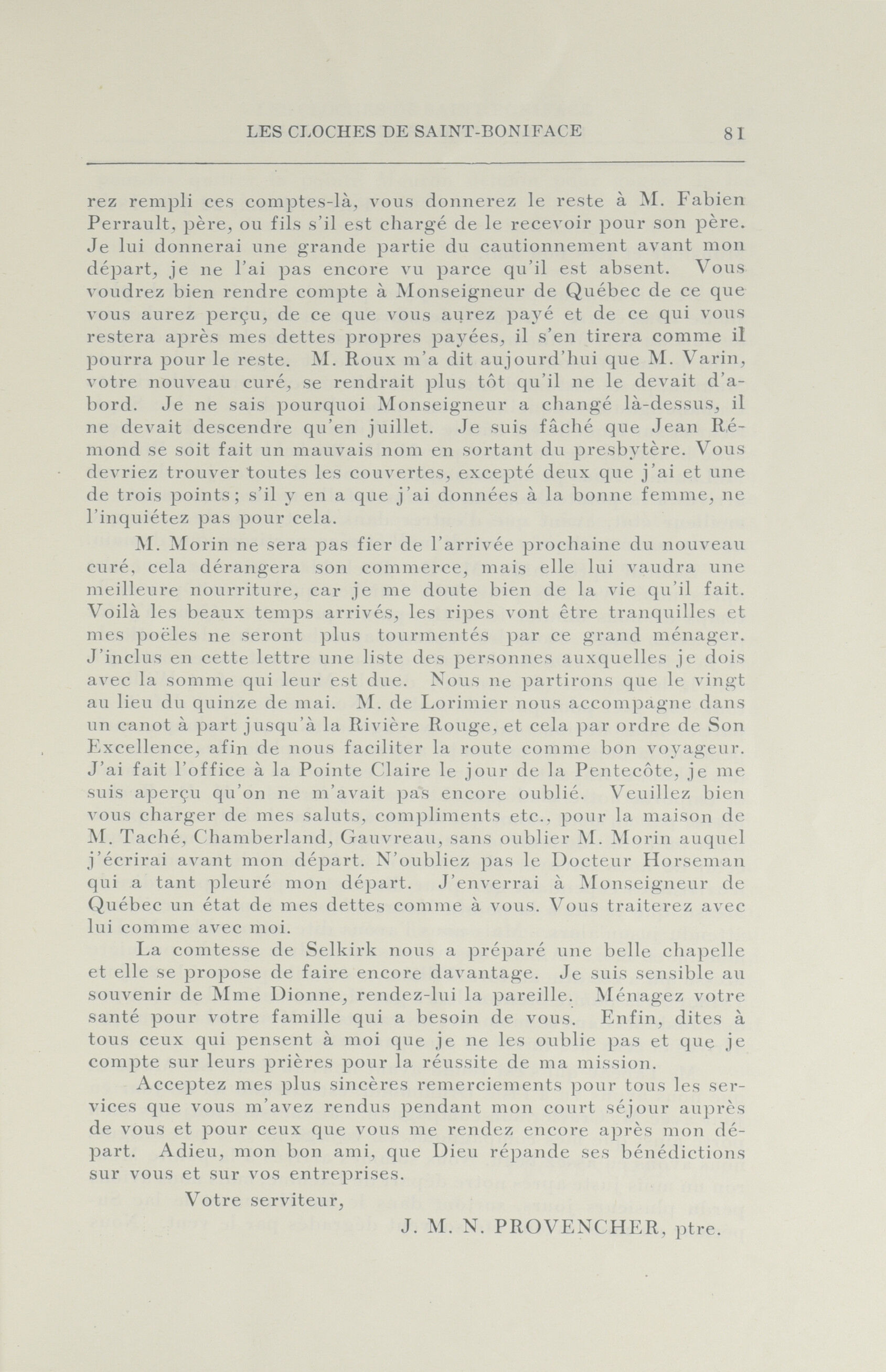 LES CLOCHES DE SAINT-BONIFACE 81

rez rempli ces comptes-là, vous donnerez le reste à M. Fabien Perrault, père, ou fils s'il est chargé de le recevoir pour son père. Je lui donnerai une grande partie du cautionnement avant mon départ, je ne l'ai pas encore vu parce qu'il est absent. Vous voudrez bien rendre compte à Monseigneur de Québec de ce que vous aurez perçu, de ce que vous aurez payé et de ce qui vous restera après mes dettes propres payées, il s'en tirera comme il pourra pour le reste. M. Roux m'a dit aujourd'hui que M. Varin, votre nouveau curé, se rendrait plus tôt qu'il ne le devait d'abord. Je ne sais pourquoi Monseigneur a changé là-dessus, il ne devait descendre qu'en juillet. Je suis fâché que Jean Rémond se soit fait un mauvais nom en sortant du presbytère. Vous devriez trouver toutes les couvertes, excepté deux que j'ai et une de trois points; s'il y en a que j'ai données à la bonne femme, ne l'inquiétez pas pour cela.

M. Morin ne sera pas fier de l'arrivée prochaine du nouveau curé, cela dérangera son commerce, mais elle lui vaudra une meilleure nourriture, car je me doute bien de la vie qu'il fait. Voilà les beaux temps arrivés, les ripes vont être tranquilles et mes poëles ne seront plus tourmentés par ce grand ménager. J'inclus en cette lettre une liste des personnes auxquelles je dois avec la somme qui leur est due. Nous ne partirons que le vingt au lieu du quinze de mai. M. de Lorimier nous accompagne dans un canot à part jusqu'à la Rivière Rouge, et cela par ordre de Son Excellence, afin de nous faciliter la route comme bon voyageur. J'ai fait l'office à la Pointe Claire le jour de la Pentecôte, je me suis aperçu qu'on ne m'avait pas encore oublié. Veuillez bien vous charger de mes saluts, compliments etc., pour la maison de M. Taché, Chamberland, Gauvreau, sans oublier M. Morin auquel j'écrirai avant mon départ. N'oubliez pas le Docteur Horseman qui a tant pleuré mon départ. J'enverrai à Monseigneur de Québec un état de mes dettes comme à vous. Vous traiterez avec lui comme avec moi.

La comtesse de Selkirk nous a préparé une belle chapelle et elle se propose de faire encore davantage. Je suis sensible au souvenir de Mme Dionne, rendez-lui la pareille. Ménagez votre santé pour votre famille qui a besoin de vous. Enfin, dites à tous ceux qui pensent à moi que je ne les oublie pas et que je compte sur leurs prières pour la réussite de ma mission.

Acceptez mes plus sincères remerciements pour tous les services que vous m'avez rendus pendant mon court séjour auprès de vous et pour ceux que vous me rendez encore après mon départ. Adieu, mon bon ami, que Dieu répande ses bénédictions sur vous et sur vos entreprises.

Votre serviteur,

J. M. N. PROVENCHER, ptre.